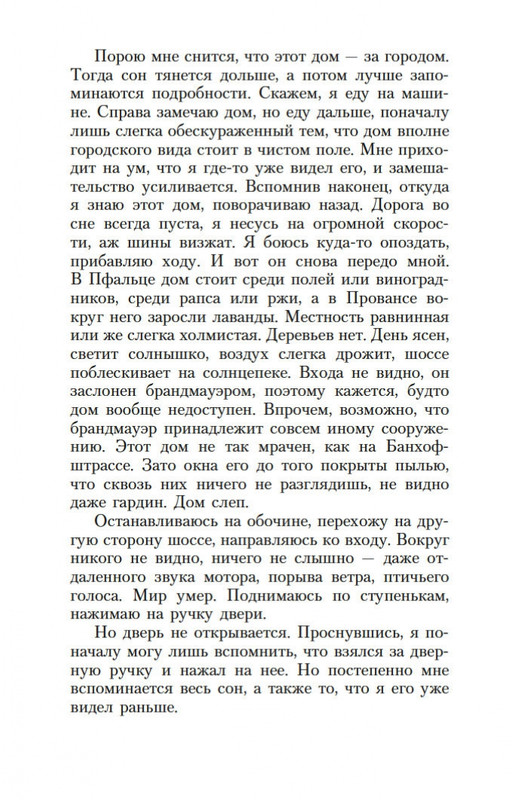 Порою мне снится, что этот дом — за городом. Тогда сон тянется дольше, а потом лучше запоминаются подробности. Скажем, я еду на машине. Справа замечаю дом, но еду дальше, поначалу лишь слегка обескураженный тем, что дом вполне городского вида стоит в чистом поле. Мне приходит на ум, что я где-то уже видел его, и замешательство усиливается. Вспомнив наконец, откуда я знаю этот дом, поворачиваю назад. Дорога во сне всегда пуста, я несусь на огромной скорости, аж шины визжат. Я боюсь куда-то опоздать, прибавляю ходу. И вот он снова передо мной. В Пфальце дом стоит среди полей или виноградников, среди рапса или ржи, а в Провансе вокруг него заросли лаванды. Местность равнинная или же слегка холмистая. Деревьев нет. День ясен, светит солнышко, воздух слегка дрожит, шоссе поблескивает на солнцепеке. Входа не видно, он заслонен брандмауэром, поэтому кажется, будто дом вообще недоступен. Впрочем, возможно, что брандмауэр принадлежит совсем иному сооружению. Этот дом не так мрачен, как на Банхофштрассе. Зато окна его до того покрыты пылью, что сквозь них ничего не разглядишь, не видно даже гардин. Дом слеп.

Останавливаюсь на обочине, перехожу на другую сторону шоссе, направляюсь ко входу. Вокруг никого не видно, ничего не слышно — даже отдаленного звука мотора, порыва ветра, птичьего голоса. Мир умер. Поднимаюсь по ступенькам, нажимаю на ручку двери.

Но дверь не открывается. Проснувшись, я поначалу могу лишь вспомнить, что взялся за дверную ручку и нажал на нее. Но постепенно мне вспоминается весь сон, а также то, что я его уже видел раньше.